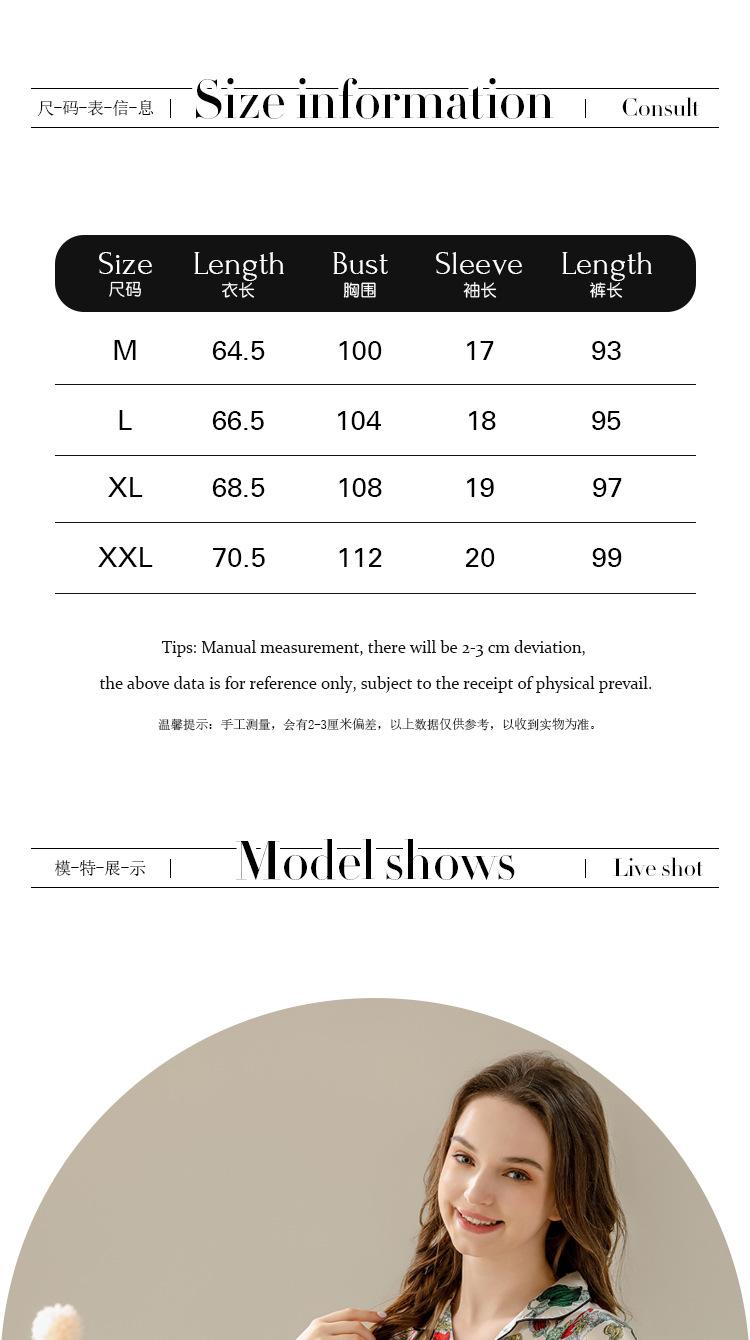 尺-码-表-信-息 | Size information | Consult

| Size 尺码 | Length 衣长 | Bust 胸围 | Sleeve 袖长 | Length 裤长 |
|---|---|---|---|---|
| M | 64.5 | 100 | 17 | 93 |
| L | 66.5 | 104 | 18 | 95 |
| XL | 68.5 | 108 | 19 | 97 |
| XXL | 70.5 | 112 | 20 | 99 |

Tips: Manual measurement, there will be 2-3 cm deviation,

the above data is for reference only, subject to the receipt of physical prevail.

温馨提示：手工测量，会有2-3厘米偏差，以上数据仅供参考，以收到实物为准。

模-特-展-示 | Model shows | Live shot